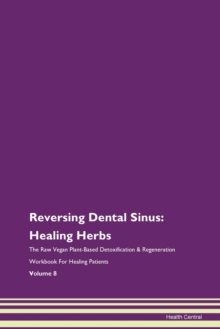 Reversing Dental Sinus: Healing Herbs

The Raw Vegan Plant-Based Detoxification & Regeneration Workbook For Healing Patients

Volume 8

Health Central